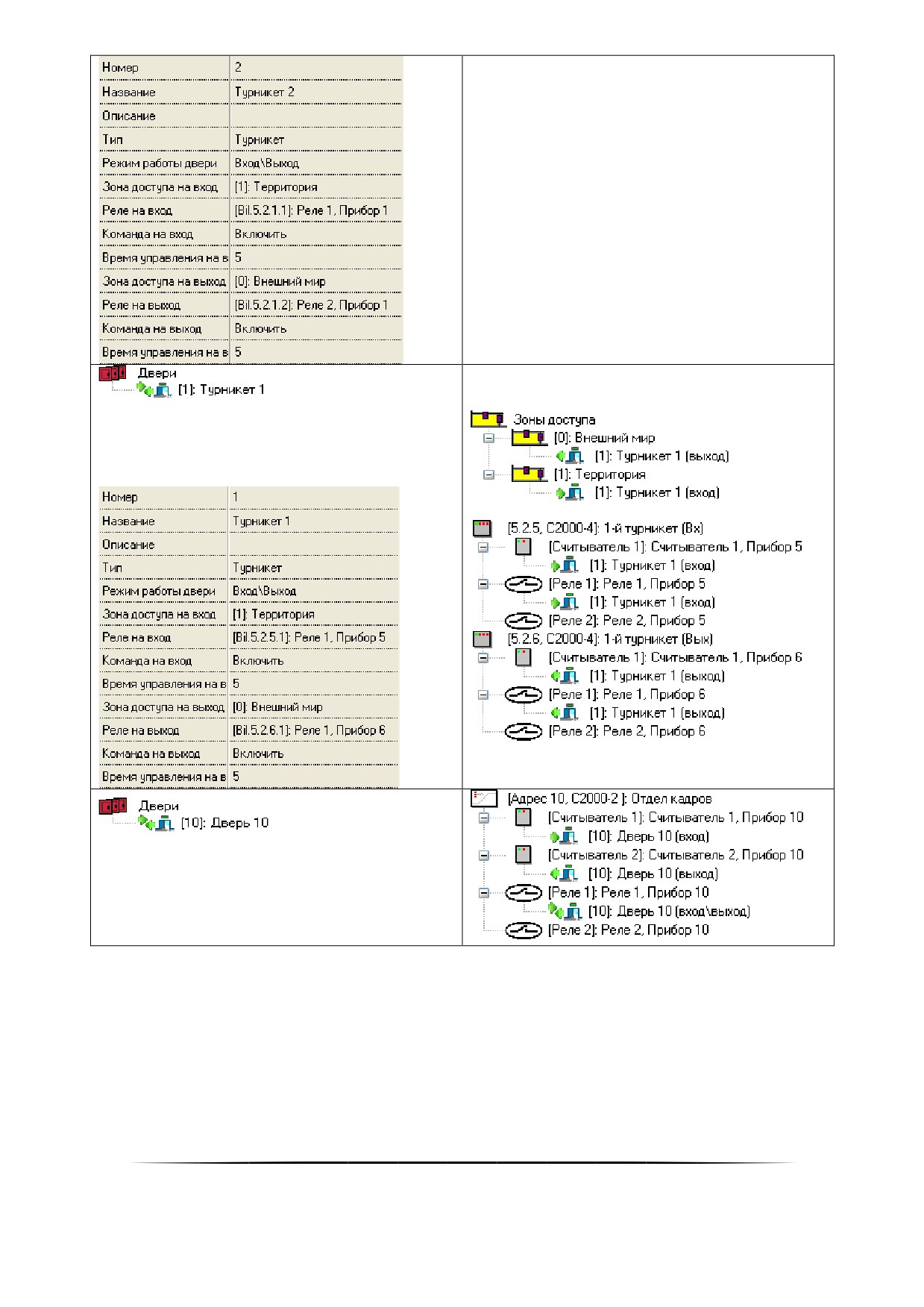 | Номер | 2 |
|---|---|
| Название | Турникет 2 |
| Описание | |
| Тип | Турникет |
| Режим работы двери | Вход\Выход |
| Зона доступа на вход | [1]: Территория |
| Реле на вход | [Bil.5.2.1.1]: Реле 1, Прибор 1 |
| Команда на вход | Включить |
| Время управления на в | 5 |
| Зона доступа на выход | [0]: Внешний мир |
| Реле на выход | [Bil.5.2.1.2]: Реле 2, Прибор 1 |
| Команда на выход | Включить |
| Время управления на в | 5 |

Двери
[1]: Турникет 1

| Номер | 1 |
|---|---|
| Название | Турникет 1 |
| Описание | |
| Тип | Турникет |
| Режим работы двери | Вход\Выход |
| Зона доступа на вход | [1]: Территория |
| Реле на вход | [Bil.5.2.5.1]: Реле 1, Прибор 5 |
| Команда на вход | Включить |
| Время управления на в | 5 |
| Зона доступа на выход | [0]: Внешний мир |
| Реле на выход | [Bil.5.2.6.1]: Реле 1, Прибор 6 |
| Команда на выход | Включить |
| Время управления на в | 5 |

Зоны доступа
[0]: Внешний мир
[1]: Турникет 1 (выход)
[1]: Территория
[1]: Турникет 1 (вход)

[5.2.5, С2000-4]: 1-й турникет (Вх)
[Считыватель 1]: Считыватель 1, Прибор 5
[1]: Турникет 1 (вход)
[Реле 1]: Реле 1, Прибор 5
[1]: Турникет 1 (вход)
[Реле 2]: Реле 2, Прибор 5
[5.2.6, С2000-4]: 1-й турникет (Вых)
[Считыватель 1]: Считыватель 1, Прибор 6
[1]: Турникет 1 (выход)
[Реле 1]: Реле 1, Прибор 6
[1]: Турникет 1 (выход)
[Реле 2]: Реле 2, Прибор 6

Двери
[10]: Дверь 10

[Адрес 10, С2000-2 ]: Отдел кадров
[Считыватель 1]: Считыватель 1, Прибор 10
[10]: Дверь 10 (вход)
[Считыватель 2]: Считыватель 2, Прибор 10
[10]: Дверь 10 (выход)
[Реле 1]: Реле 1, Прибор 10
[10]: Дверь 10 (вход\выход)
[Реле 2]: Реле 2, Прибор 10